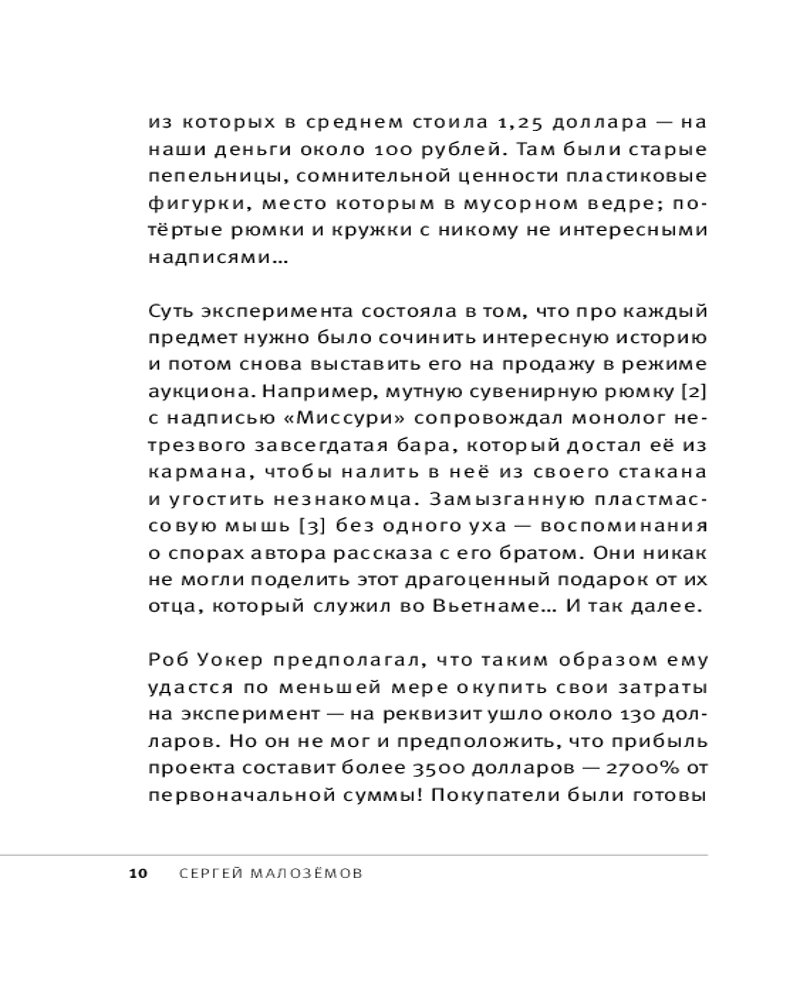 из которых в среднем стоила 1,25 доллара — на наши деньги около 100 рублей. Там были старые пепельницы, сомнительной ценности пластиковые фигурки, место которым в мусорном ведре; потёртые рюмки и кружки с никому не интересными надписями…

Суть эксперимента состояла в том, что про каждый предмет нужно было сочинить интересную историю и потом снова выставить его на продажу в режиме аукциона. Например, мутную сувенирную рюмку [2] с надписью «Миссури» сопровождал монолог нетрезвого завсегдатая бара, который достал её из кармана, чтобы налить в неё из своего стакана и угостить незнакомца. Замызганную пластмассовую мышь [3] без одного уха — воспоминания о спорах автора рассказа с его братом. Они никак не могли поделить этот драгоценный подарок от их отца, который служил во Вьетнаме… И так далее.

Роб Уокер предполагал, что таким образом ему удастся по меньшей мере окупить свои затраты на эксперимент — на реквизит ушло около 130 долларов. Но он не мог и предположить, что прибыль проекта составит более 3500 долларов — 2700% от первоначальной суммы! Покупатели были готовы

10 СЕРГЕЙ МАЛОЗЁМОВ